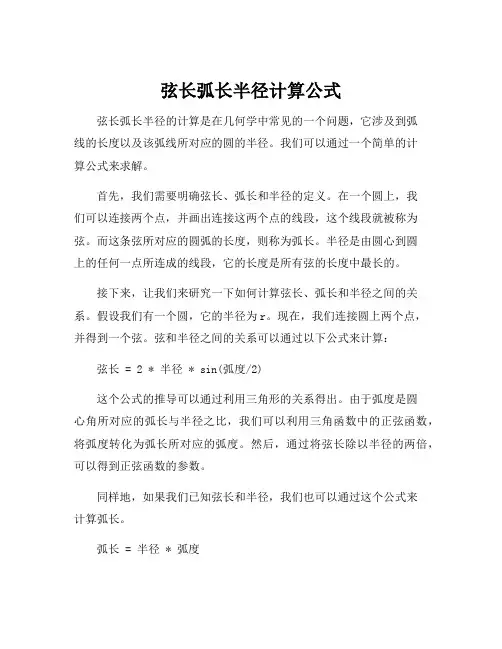 弦长弧长半径计算公式

弦长弧长半径的计算是在几何学中常见的一个问题，它涉及到弧线的长度以及该弧线所对应的圆的半径。我们可以通过一个简单的计算公式来求解。

首先，我们需要明确弦长、弧长和半径的定义。在一个圆上，我们可以连接两个点，并画出连接这两个点的线段，这个线段就被称为弦。而这条弦所对应的圆弧的长度，则称为弧长。半径是由圆心到圆上的任何一点所连成的线段，它的长度是所有弦的长度中最长的。

接下来，让我们来研究一下如何计算弦长、弧长和半径之间的关系。假设我们有一个圆，它的半径为r。现在，我们连接圆上两个点，并得到一个弦。弦和半径之间的关系可以通过以下公式来计算：

弦长 = 2 * 半径 * sin(弧度/2)

这个公式的推导可以通过利用三角形的关系得出。由于弧度是圆心角所对应的弧长与半径之比，我们可以利用三角函数中的正弦函数，将弧度转化为弧长所对应的弧度。然后，通过将弦长除以半径的两倍，可以得到正弦函数的参数。

同样地，如果我们已知弦长和半径，我们也可以通过这个公式来计算弧长。

弧长 = 半径 * 弧度